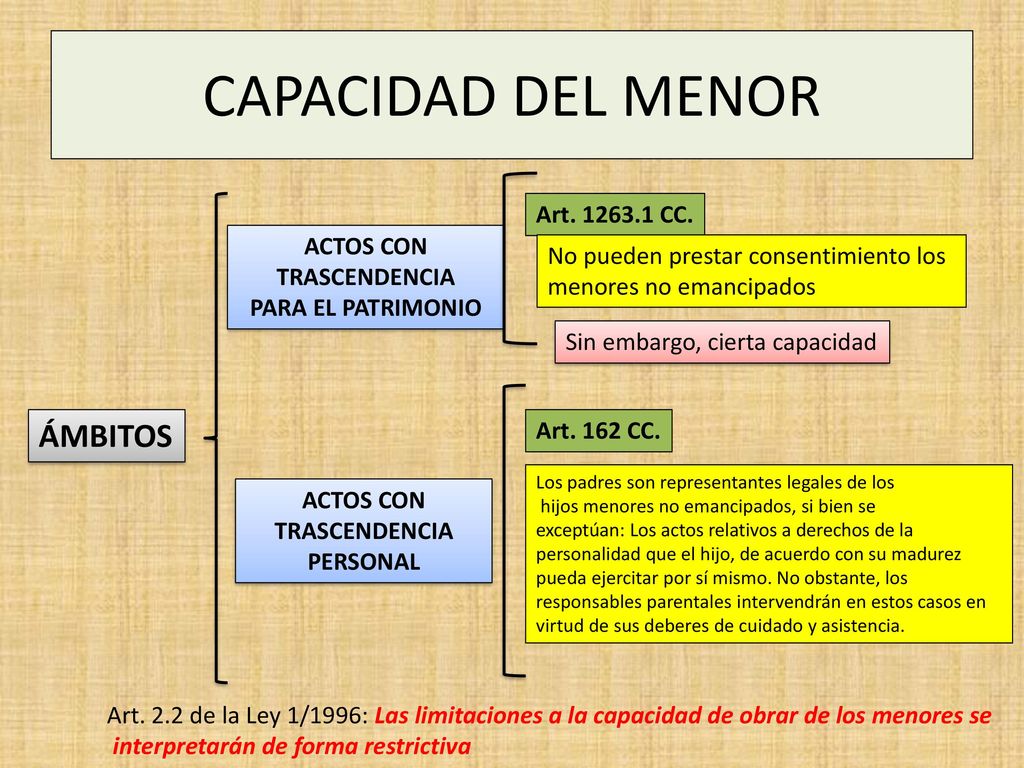 CAPACIDAD DEL MENOR

ÁMBITOS

ACTOS CON TRASCENDENCIA PARA EL PATRIMONIO

Art. 1263.1 CC.

No pueden prestar consentimiento los menores no emancipados

Sin embargo, cierta capacidad

ACTOS CON TRASCENDENCIA PERSONAL

Art. 162 CC.

Los padres son representantes legales de los hijos menores no emancipados, si bien se exceptúan: Los actos relativos a derechos de la personalidad que el hijo, de acuerdo con su madurez pueda ejercitar por sí mismo. No obstante, los responsables parentales intervendrán en estos casos en virtud de sus deberes de cuidado y asistencia.

Art. 2.2 de la Ley 1/1996: Las limitaciones a la capacidad de obrar de los menores se interpretarán de forma restrictiva